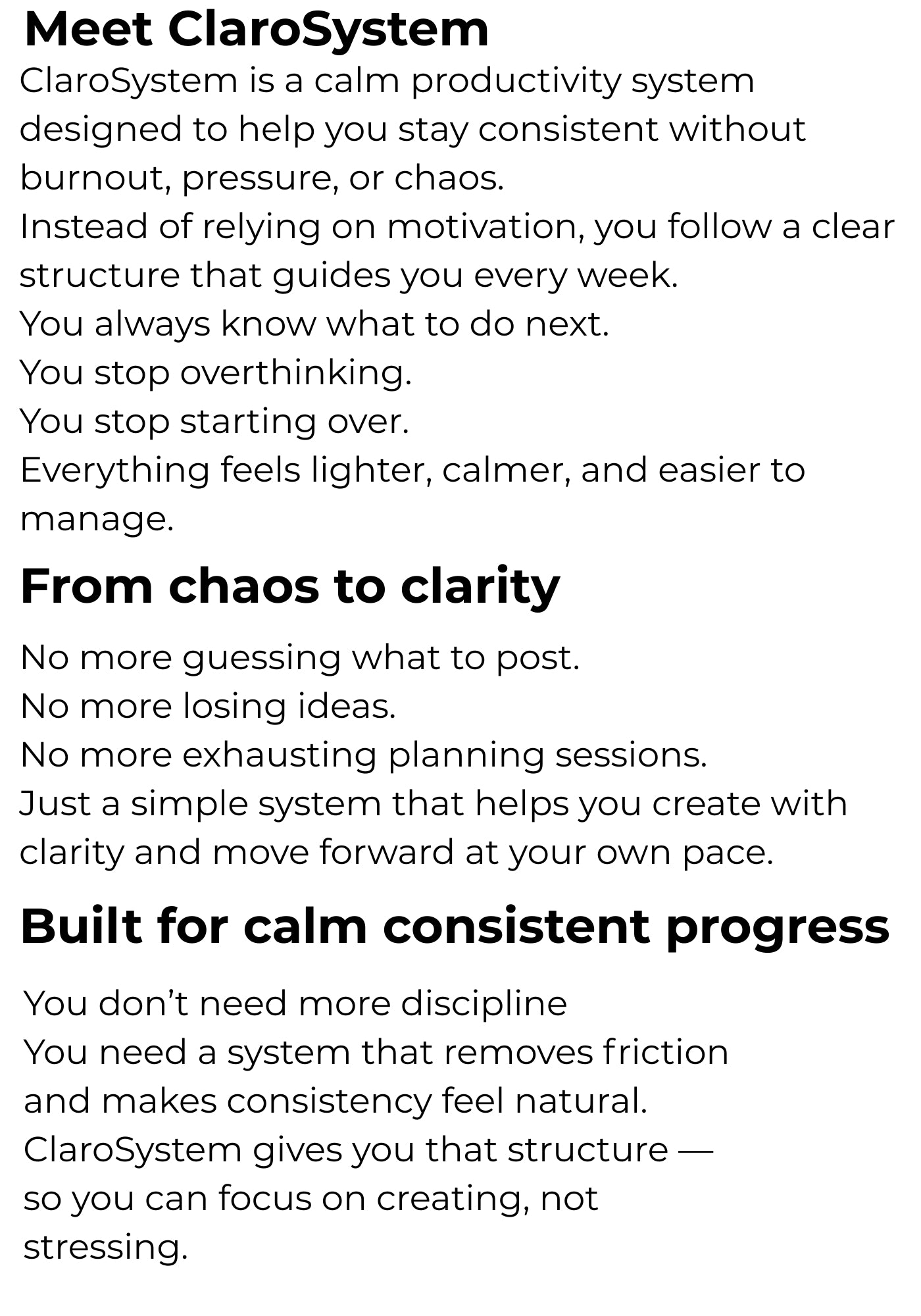 Meet ClaroSystem

ClaroSystem is a calm productivity system designed to help you stay consistent without burnout, pressure, or chaos.
Instead of relying on motivation, you follow a clear structure that guides you every week.
You always know what to do next.
You stop overthinking.
You stop starting over.
Everything feels lighter, calmer, and easier to manage.

From chaos to clarity

No more guessing what to post.
No more losing ideas.
No more exhausting planning sessions.
Just a simple system that helps you create with clarity and move forward at your own pace.

Built for calm consistent progress

You don’t need more discipline
You need a system that removes friction and makes consistency feel natural.
ClaroSystem gives you that structure — so you can focus on creating, not stressing.